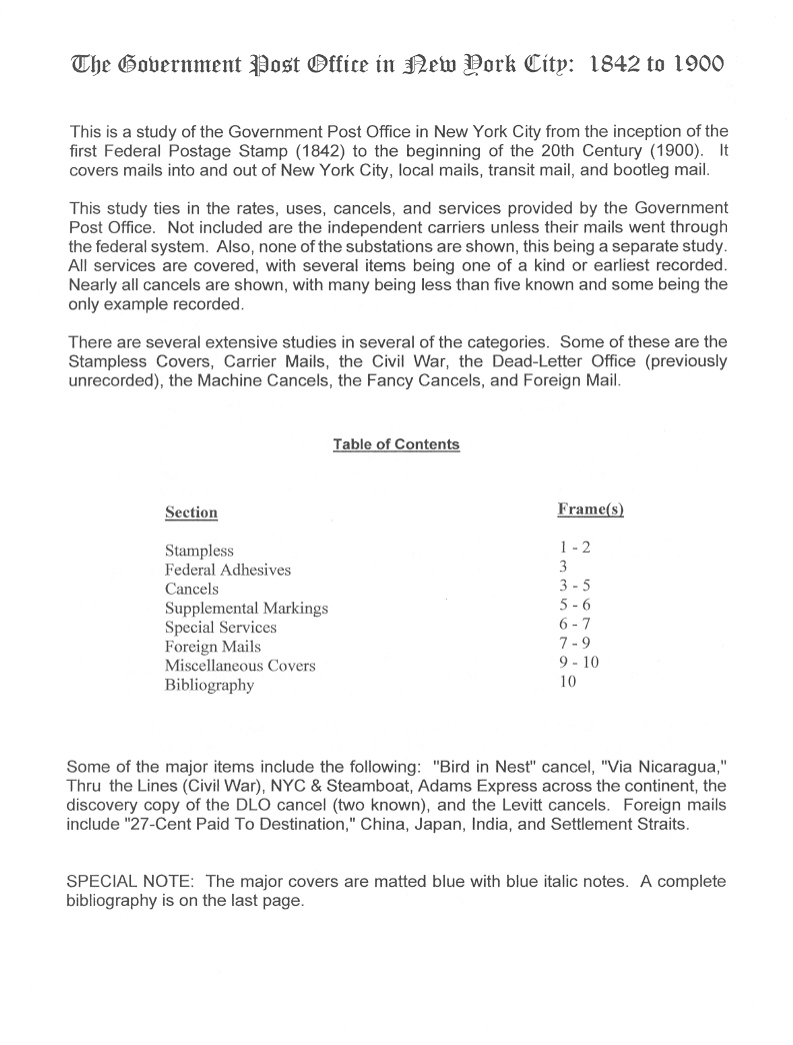 The Government Post Office in New York City: 1842 to 1900

This is a study of the Government Post Office in New York City from the inception of the first Federal Postage Stamp (1842) to the beginning of the 20th Century (1900). It covers mails into and out of New York City, local mails, transit mail, and bootleg mail.

This study ties in the rates, uses, cancels, and services provided by the Government Post Office. Not included are the independent carriers unless their mails went through the federal system. Also, none of the substations are shown, this being a separate study. All services are covered, with several items being one of a kind or earliest recorded. Nearly all cancels are shown, with many being less than five known and some being the only example recorded.

There are several extensive studies in several of the categories. Some of these are the Stampless Covers, Carrier Mails, the Civil War, the Dead-Letter Office (previously unrecorded), the Machine Cancels, the Fancy Cancels, and Foreign Mail.

Table of Contents

| Section | Frame(s) |
|---|---|
| Stampless | 1 - 2 |
| Federal Adhesives | 3 |
| Cancels | 3 - 5 |
| Supplemental Markings | 5 - 6 |
| Special Services | 6 - 7 |
| Foreign Mails | 7 - 9 |
| Miscellaneous Covers | 9 - 10 |
| Bibliography | 10 |

Some of the major items include the following: "Bird in Nest" cancel, "Via Nicaragua," Thru the Lines (Civil War), NYC & Steamboat, Adams Express across the continent, the discovery copy of the DLO cancel (two known), and the Levitt cancels. Foreign mails include "27-Cent Paid To Destination," China, Japan, India, and Settlement Straits.

SPECIAL NOTE: The major covers are matted blue with blue italic notes. A complete bibliography is on the last page.